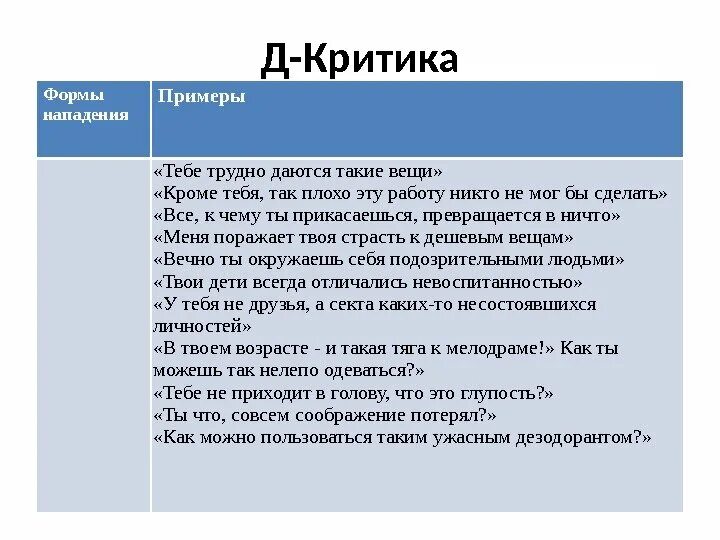 Д-Критика

| Формы нападения | Примеры |
|---|---|
| | «Тебе трудно даются такие вещи» «Кроме тебя, так плохо эту работу никто не мог бы сделать» «Все, к чему ты прикасаешься, превращается в ничто» «Меня поражает твоя страсть к дешевым вещам» «Вечно ты окружаешь себя подозрительными людьми» «Твои дети всегда отличались невоспитанностью» «У тебя не друзья, а секта каких-то несостоявшихся личностей» «В твоем возрасте - и такая тяга к мелодраме!» Как ты можешь так нелепо одеваться?» «Тебе не приходит в голову, что это глупость?» «Ты что, совсем соображение потерял?» «Как можно пользоваться таким ужасным дезодорантом?» |